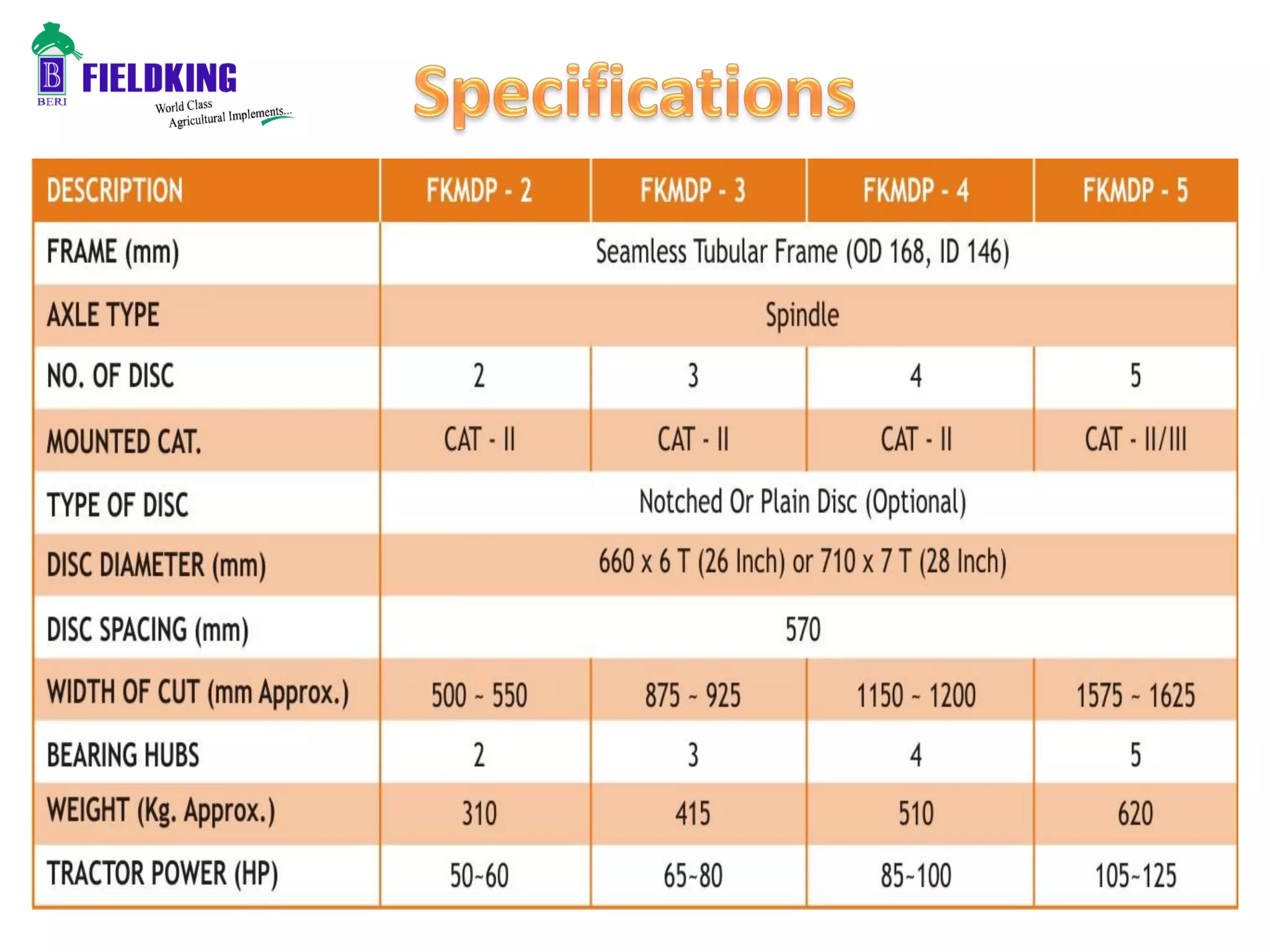 B
BERI
FIELDKING
World Class Agricultural Implements...

Specifications

| DESCRIPTION | FKMDP - 2 | FKMDP - 3 | FKMDP - 4 | FKMDP - 5 |
|---|---|---|---|---|
| FRAME (mm) | Seamless Tubular Frame (OD 168, ID 146) | | | |
| AXLE TYPE | Spindle | | | |
| NO. OF DISC | 2 | 3 | 4 | 5 |
| MOUNTED CAT. | CAT - II | CAT - II | CAT - II | CAT - II/III |
| TYPE OF DISC | Notched Or Plain Disc (Optional) | | | |
| DISC DIAMETER (mm) | 660 x 6 T (26 Inch) or 710 x 7 T (28 Inch) | | | |
| DISC SPACING (mm) | 570 | | | |
| WIDTH OF CUT (mm Approx.) | 500 ~ 550 | 875 ~ 925 | 1150 ~ 1200 | 1575 ~ 1625 |
| BEARING HUBS | 2 | 3 | 4 | 5 |
| WEIGHT (Kg. Approx.) | 310 | 415 | 510 | 620 |
| TRACTOR POWER (HP) | 50~60 | 65~80 | 85~100 | 105~125 |